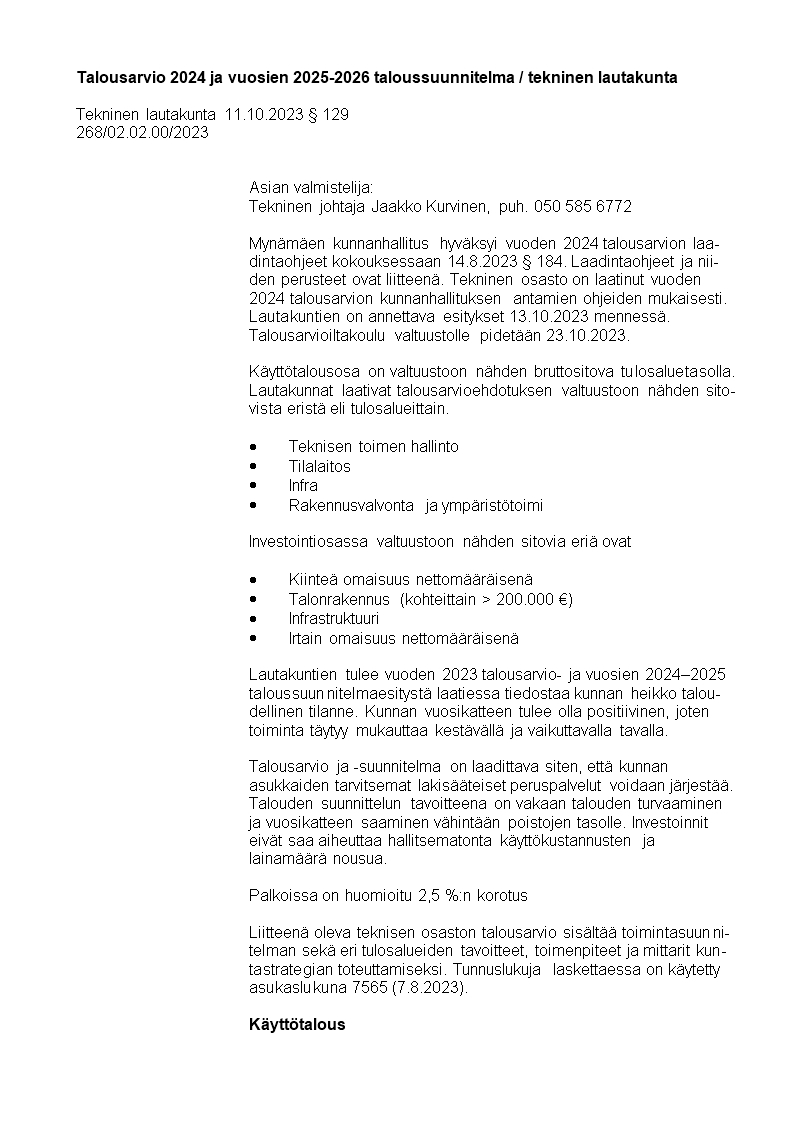 **Talousarvio 2024 ja vuosien 2025-2026 taloussuunnitelma / tekninen lautakunta**

Tekninen lautakunta 11.10.2023 § 129
268/02.02.00/2023

Asian valmistelija:
Tekninen johtaja Jaakko Kurvinen, puh. 050 585 6772

Mynämäen kunnanhallitus hyväksyi vuoden 2024 talousarvion laadintaohjeet kokouksessaan 14.8.2023 § 184. Laadintaohjeet ja niiden perusteet ovat liitteenä. Tekninen osasto on laatinut vuoden 2024 talousarvion kunnanhallituksen antamien ohjeiden mukaisesti. Lautakuntien on annettava esitykset 13.10.2023 mennessä. Talousarvioiltakoulu valtuustolle pidetään 23.10.2023.

Käyttötalousosa on valtuustoon nähden bruttositova tulosaluetasolla. Lautakunnat laativat talousarvioehdotuksen valtuustoon nähden sitovista eristä eli tulosalueittain.

• Teknisen toimen hallinto
• Tilalaitos
• Infra
• Rakennusvalvonta ja ympäristötoimi

Investointiosassa valtuustoon nähden sitovia eriä ovat

• Kiinteä omaisuus nettomääräisenä
• Talonrakennus (kohteittain > 200.000 €)
• Infrastruktuuri
• Irtain omaisuus nettomääräisenä

Lautakuntien tulee vuoden 2023 talousarvio- ja vuosien 2024–2025 taloussuunnitelmaesitystä laatiessa tiedostaa kunnan heikko taloudellinen tilanne. Kunnan vuosikatteen tulee olla positiivinen, joten toiminta täytyy mukauttaa kestävällä ja vaikuttavalla tavalla.

Talousarvio ja -suunnitelma on laadittava siten, että kunnan asukkaiden tarvitsemat lakisääteiset peruspalvelut voidaan järjestää. Talouden suunnittelun tavoitteena on vakaan talouden turvaaminen ja vuosikatteen saaminen vähintään poistojen tasolle. Investoinnit eivät saa aiheuttaa hallitsematonta käyttökustannusten ja lainamäärä nousua.

Palkoissa on huomioitu 2,5 %:n korotus

Liitteenä oleva teknisen osaston talousarvio sisältää toimintasuunnitelman sekä eri tulosalueiden tavoitteet, toimenpiteet ja mittarit kuntastrategian toteuttamiseksi. Tunnuslukuja laskettaessa on käytetty asukaslukuna 7565 (7.8.2023).

**Käyttötalous**